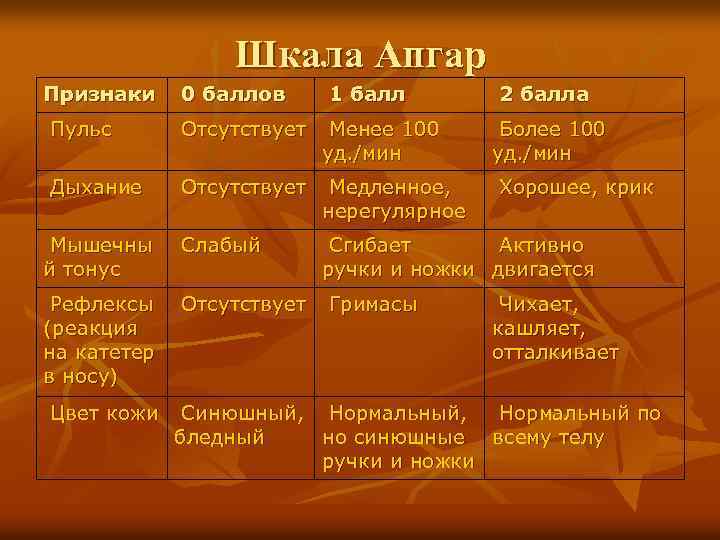 Шкала Апгар

| Признаки | 0 баллов | 1 балл | 2 балла |
|---|---|---|---|
| Пульс | Отсутствует | Менее 100 уд./мин | Более 100 уд./мин |
| Дыхание | Отсутствует | Медленное, нерегулярное | Хорошее, крик |
| Мышечный тонус | Слабый | Сгибает ручки и ножки | Активно двигается |
| Рефлексы (реакция на катетер в носу) | Отсутствует | Гримасы | Чихает, кашляет, отталкивает |
| Цвет кожи | Синюшный, бледный | Нормальный, но синюшные ручки и ножки | Нормальный по всему телу |